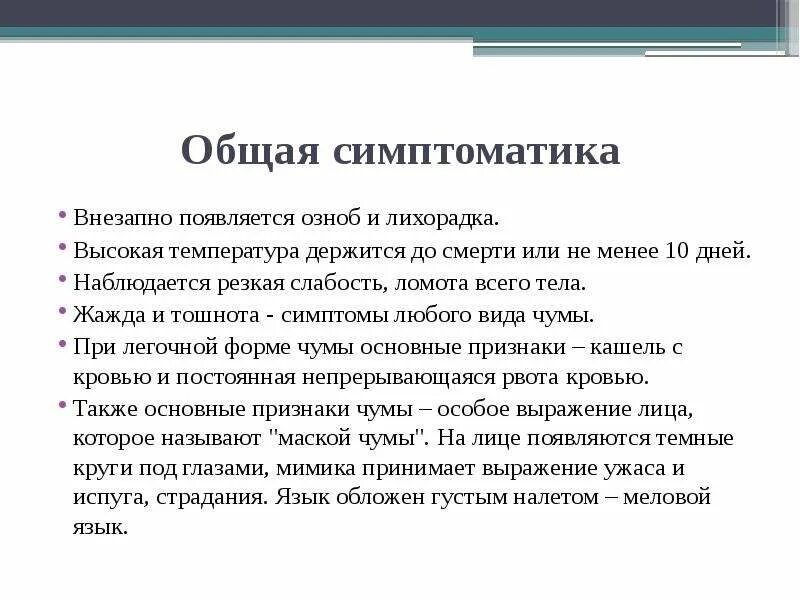 Общая симптоматика

• Внезапно появляется озноб и лихорадка.
• Высокая температура держится до смерти или не менее 10 дней.
• Наблюдается резкая слабость, ломота всего тела.
• Жажда и тошнота - симптомы любого вида чумы.
• При легочной форме чумы основные признаки – кашель с кровью и постоянная непрерывающаяся рвота кровью.
• Также основные признаки чумы – особое выражение лица, которое называют "маской чумы". На лице появляются темные круги под глазами, мимика принимает выражение ужаса и испуга, страдания. Язык обложен густым налетом – меловой язык.